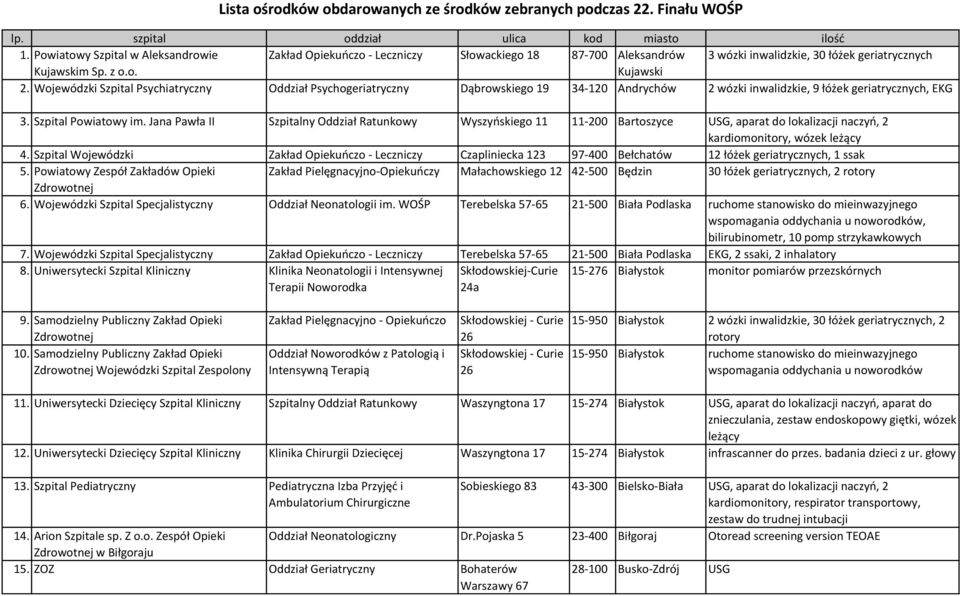 Lista ośrodków obdarowanych ze środków zebranych podczas 22. Finału WOŚP

| lp. | szpital | oddział | ulica | kod | miasto | ilość |
|---|---|---|---|---|---|---|
| 1. | Powiatowy Szpital w Aleksandrowie Kujawskim Sp. z o.o. | Zakład Opiekuńczo - Leczniczy | Słowackiego 18 | 87-700 | Aleksandrów Kujawski | 3 wózki inwalidzkie, 30 łóżek geriatrycznych |
| 2. | Wojewódzki Szpital Psychiatryczny | Oddział Psychogeriatryczny | Dąbrowskiego 19 | 34-120 | Andrychów | 2 wózki inwalidzkie, 9 łóżek geriatrycznych, EKG |
| 3. | Szpital Powiatowy im. Jana Pawła II | Szpitalny Oddział Ratunkowy | Wyszyńskiego 11 | 11-200 | Bartoszyce | USG, aparat do lokalizacji naczyń, 2 kardiomonitory, wózek leżący |
| 4. | Szpital Wojewódzki | Zakład Opiekuńczo - Leczniczy | Czapliniecka 123 | 97-400 | Bełchatów | 12 łóżek geriatrycznych, 1 ssak |
| 5. | Powiatowy Zespół Zakładów Opieki Zdrowotnej | Zakład Pielęgnacyjno-Opiekuńczy | Małachowskiego 12 | 42-500 | Będzin | 30 łóżek geriatrycznych, 2 rotory |
| 6. | Wojewódzki Szpital Specjalistyczny | Oddział Neonatologii im. WOŚP | Terebelska 57-65 | 21-500 | Biała Podlaska | ruchome stanowisko do mieinwazyjnego wspomagania oddychania u noworodków, bilirubinometr, 10 pomp strzykawkowych |
| 7. | Wojewódzki Szpital Specjalistyczny | Zakład Opiekuńczo - Leczniczy | Terebelska 57-65 | 21-500 | Biała Podlaska | EKG, 2 ssaki, 2 inhalatory |
| 8. | Uniwersytecki Szpital Kliniczny | Klinika Neonatologii i Intensywnej Terapii Noworodka | Skłodowskiej-Curie 24a | 15-276 | Białystok | monitor pomiarów przezskórnych |
| 9. | Samodzielny Publiczny Zakład Opieki Zdrowotnej | Zakład Pielęgnacyjno - Opiekuńczo | Skłodowskiej - Curie 26 | 15-950 | Białystok | 2 wózki inwalidzkie, 30 łóżek geriatrycznych, 2 rotory |
| 10. | Samodzielny Publiczny Zakład Opieki Zdrowotnej Wojewódzki Szpital Zespolony | Oddział Noworodków z Patologią i Intensywną Terapią | Skłodowskiej - Curie 26 | 15-950 | Białystok | ruchome stanowisko do mieinwazyjnego wspomagania oddychania u noworodków |
| 11. | Uniwersytecki Dziecięcy Szpital Kliniczny | Szpitalny Oddział Ratunkowy | Waszyngtona 17 | 15-274 | Białystok | USG, aparat do lokalizacji naczyń, aparat do znieczulania, zestaw endoskopowy giętki, wózek leżący |
| 12. | Uniwersytecki Dziecięcy Szpital Kliniczny | Klinika Chirurgii Dziecięcej | Waszyngtona 17 | 15-274 | Białystok | infrascanner do przes. badania dzieci z ur. głowy |
| 13. | Szpital Pediatryczny | Pediatryczna Izba Przyjęć i Ambulatorium Chirurgiczne | Sobieskiego 83 | 43-300 | Bielsko-Biała | USG, aparat do lokalizacji naczyń, 2 kardiomonitory, respirator transportowy, zestaw do trudnej intubacji |
| 14. | Arion Szpitale sp. Z o.o. Zespół Opieki Zdrowotnej w Biłgoraju | Oddział Neonatologiczny | Dr.Pojaska 5 | 23-400 | Biłgoraj | Otoread screening version TEOAE |
| 15. | ZOZ | Oddział Geriatryczny | Bohaterów Warszawy 67 | 28-100 | Busko-Zdrój | USG |